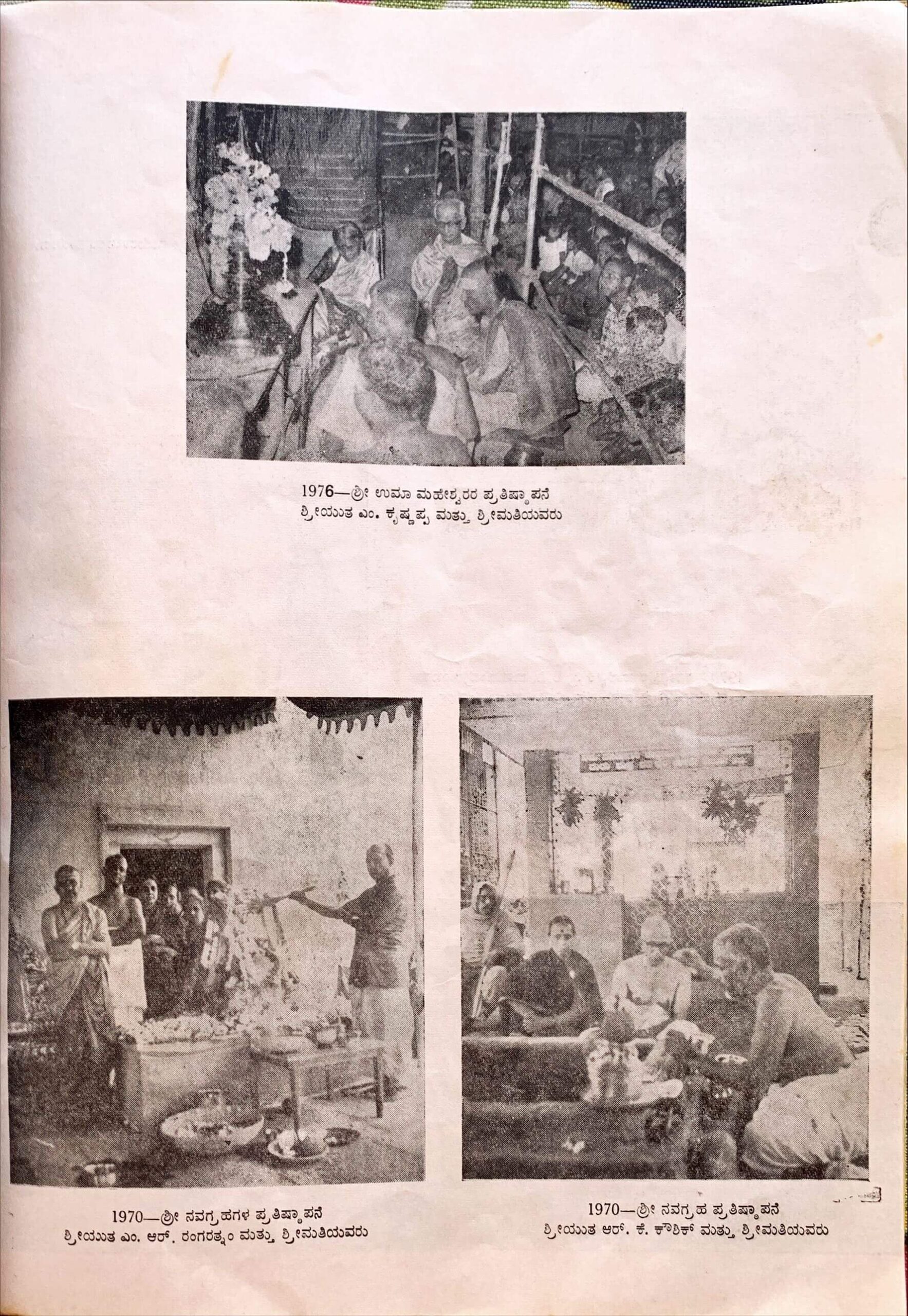 1976—ಶ್ರೀ ಉಮಾ ಮಹೇಶ್ವರರ ಪ್ರತಿಷ್ಠಾಪನೆ
ಶ್ರೀಯುತ ಎಂ. ಕೃಷ್ಣಪ್ಪ ಮತ್ತು ಶ್ರೀಮತಿಯವರು

1970—ಶ್ರೀ ನವಗ್ರಹಗಳ ಪ್ರತಿಷ್ಠಾಪನೆ
ಶ್ರೀಯುತ ಎಂ. ಆರ್. ರಂಗರತ್ನಂ ಮತ್ತು ಶ್ರೀಮತಿಯವರು

1970—ಶ್ರೀ ನವಗ್ರಹ ಪ್ರತಿಷ್ಠಾಪನೆ
ಶ್ರೀಯುತ ಆರ್. ಕೆ. ಕೌಶಿಕ್ ಮತ್ತು ಶ್ರೀಮತಿಯವರು